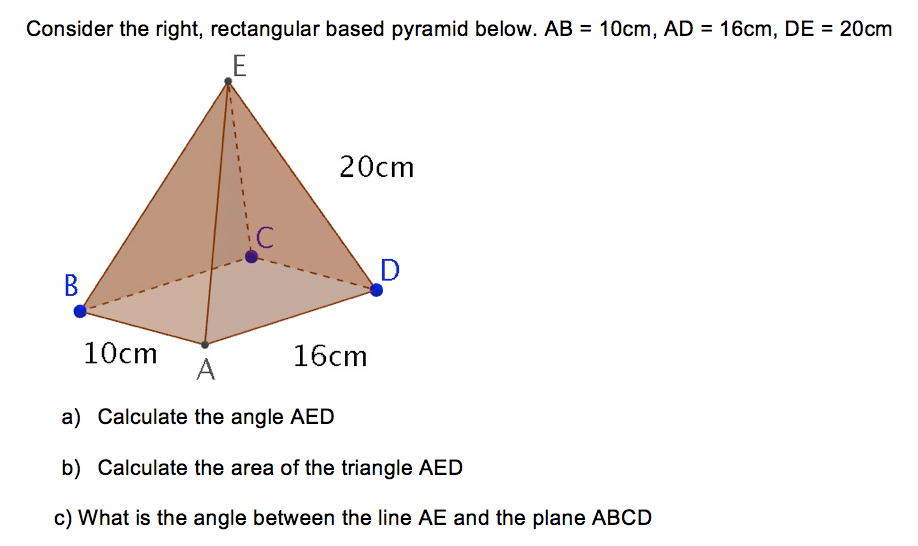 Consider the right, rectangular based pyramid below. AB = 10cm, AD = 16cm, DE = 20cm

E

20cm

C

B

D

10cm

A

16cm

a) Calculate the angle AED

b) Calculate the area of the triangle AED

c) What is the angle between the line AE and the plane ABCD